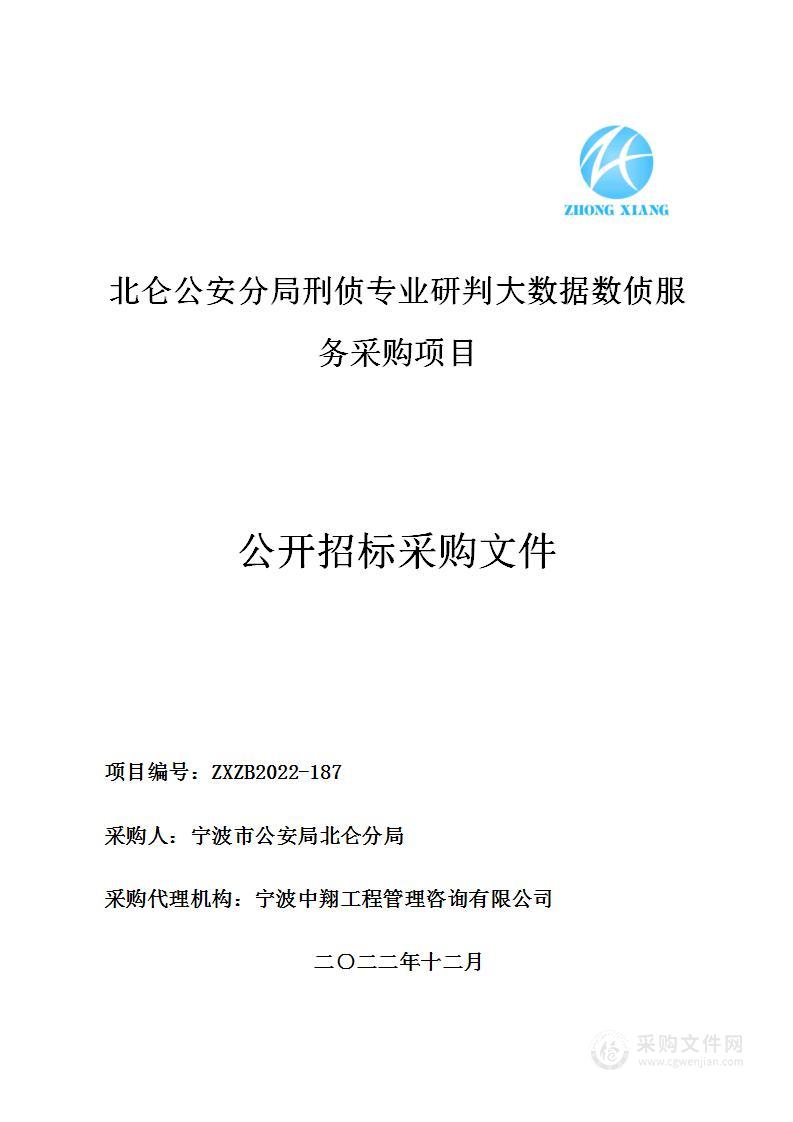 ZHONG XIANG

北仑公安分局刑侦专业研判大数据数侦服务采购项目

公开招标采购文件

项目编号：ZXZB2022-187

采购人：宁波市公安局北仑分局

采购代理机构：宁波中翔工程管理咨询有限公司

二〇二二年十二月

采购文件网
www.cgwenjian.com